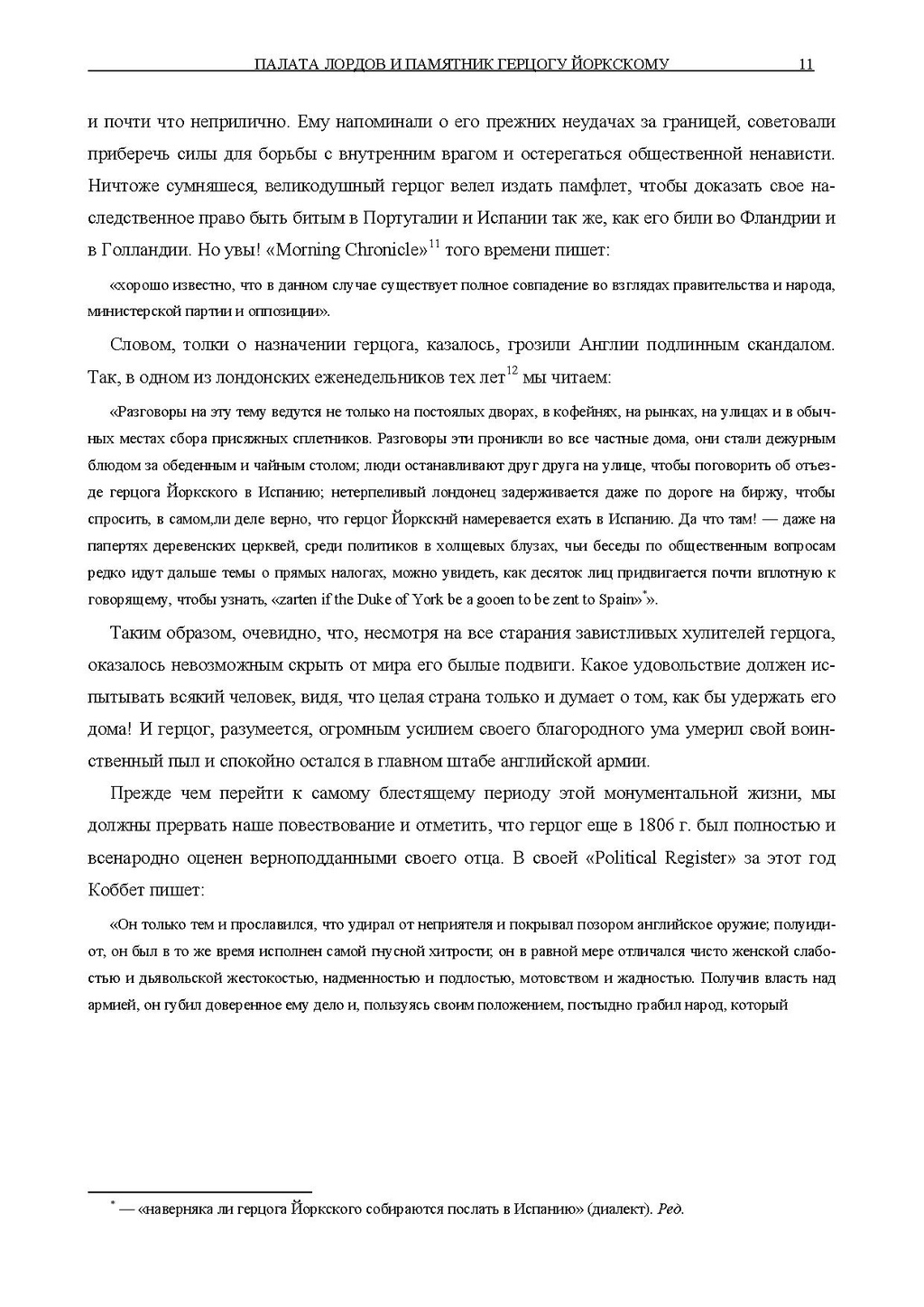 ПАЛАТА ЛОРДОВ И ПАМЯТНИК ГЕРЦОГУ ЙОРКСКОМУ 11

и почти что неприлично. Ему напоминали о его прежних неудачах за границей, советовали приберечь силы для борьбы с внутренним врагом и остерегаться общественной ненависти. Ничтоже сумняшеся, великодушный герцог велел издать памфлет, чтобы доказать свое наследственное право быть битым в Португалии и Испании так же, как его били во Фландрии и в Голландии. Но увы! «Morning Chronicle»$^{11}$ того времени пишет:

«хорошо известно, что в данном случае существует полное совпадение во взглядах правительства и народа, министерской партии и оппозиции».

Словом, толки о назначении герцога, казалось, грозили Англии подлинным скандалом. Так, в одном из лондонских еженедельников тех лет$^{12}$ мы читаем:

«Разговоры на эту тему ведутся не только на постоялых дворах, в кофейнях, на рынках, на улицах и в обычных местах сбора присяжных сплетников. Разговоры эти проникли во все частные дома, они стали дежурным блюдом за обеденным и чайным столом; люди останавливают друг друга на улице, чтобы поговорить об отъезде герцога Йоркского в Испанию; нетерпеливый лондонец задерживается даже по дороге на биржу, чтобы спросить, в самом,ли деле верно, что герцог Йоркскнй намеревается ехать в Испанию. Да что там! — даже на папертях деревенских церквей, среди политиков в холщевых блузах, чьи беседы по общественным вопросам редко идут дальше темы о прямых налогах, можно увидеть, как десяток лиц придвигается почти вплотную к говорящему, чтобы узнать, «zarten if the Duke of York be a gooen to be zent to Spain»$^{*}$».

Таким образом, очевидно, что, несмотря на все старания завистливых хулителей герцога, оказалось невозможным скрыть от мира его былые подвиги. Какое удовольствие должен испытывать всякий человек, видя, что целая страна только и думает о том, как бы удержать его дома! И герцог, разумеется, огромным усилием своего благородного ума умерил свой воинственный пыл и спокойно остался в главном штабе английской армии.

Прежде чем перейти к самому блестящему периоду этой монументальной жизни, мы должны прервать наше повествование и отметить, что герцог еще в 1806 г. был полностью и всенародно оценен верноподданными своего отца. В своей «Political Register» за этот год Коббет пишет:

«Он только тем и прославился, что удирал от неприятеля и покрывал позором английское оружие; полуидиот, он был в то же время исполнен самой гнусной хитрости; он в равной мере отличался чисто женской слабостью и дьявольской жестокостью, надменностью и подлостью, мотовством и жадностью. Получив власть над армией, он губил доверенное ему дело и, пользуясь своим положением, постыдно грабил народ, который

$^{*}$ — «наверняка ли герцога Йоркского собираются послать в Испанию» (диалект). Ред.